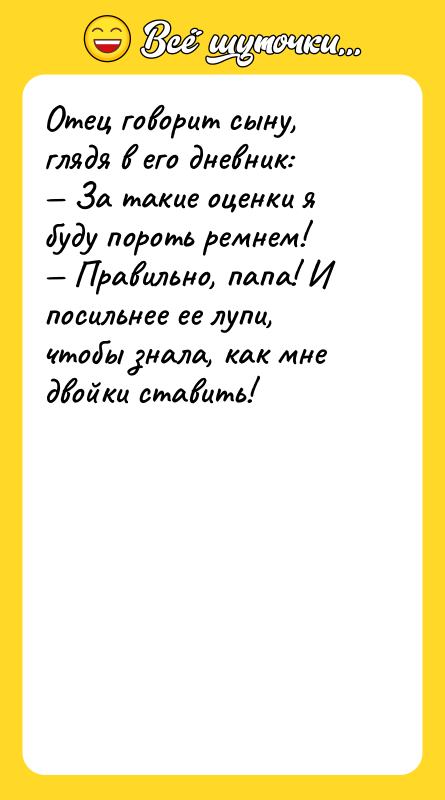 Всё шуточки...

Отец говорит сыну, глядя в его дневник:
— За такие оценки я буду пороть ремнем!
— Правильно, папа! И посильнее ее лупи, чтобы знала, как мне двойки ставить!